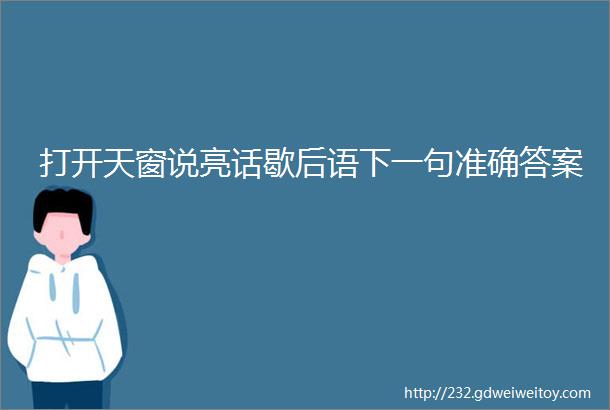 打开天窗说亮话歇后语下一句准确答案

http://232.gdweiweitoy.com